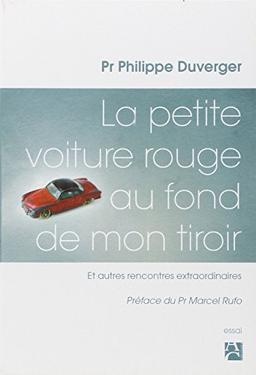 Pr Philippe Duverger

La petite voiture rouge au fond de mon tiroir

Et autres rencontres extraordinaires

Préface du Pr Marcel Rufo

essai